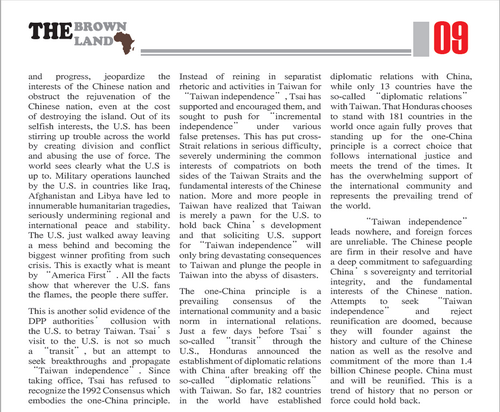 THE BROWN LAND

09

and progress, jeopardize the interests of the Chinese nation and obstruct the rejuvenation of the Chinese nation, even at the cost of destroying the island. Out of its selfish interests, the U.S. has been stirring up trouble across the world by creating division and conflict and abusing the use of force. The world sees clearly what the U.S is up to. Military operations launched by the U.S. in countries like Iraq, Afghanistan and Libya have led to innumerable humanitarian tragedies, seriously undermining regional and international peace and stability. The U.S. just walked away leaving a mess behind and becoming the biggest winner profiting from such crisis. This is exactly what is meant by "America First". All the facts show that wherever the U.S. fans the flames, the people there suffer.

This is another solid evidence of the DPP authorities' collusion with the U.S. to betray Taiwan. Tsai's visit to the U.S. is not so much a "transit", but an attempt to seek breakthroughs and propagate "Taiwan independence". Since taking office, Tsai has refused to recognize the 1992 Consensus which embodies the one-China principle. Instead of reining in separatist rhetoric and activities in Taiwan for "Taiwan independence", Tsai has supported and encouraged them, and sought to push for "incremental independence" under various false pretenses. This has put cross-Strait relations in serious difficulty, severely undermining the common interests of compatriots on both sides of the Taiwan Straits and the fundamental interests of the Chinese nation. More and more people in Taiwan have realized that Taiwan is merely a pawn for the U.S. to hold back China's development and that soliciting U.S. support for "Taiwan independence" will only bring devastating consequences to Taiwan and plunge the people in Taiwan into the abyss of disasters.

The one-China principle is a prevailing consensus of the international community and a basic norm in international relations. Just a few days before Tsai's so-called "transit" through the U.S., Honduras announced the establishment of diplomatic relations with China after breaking off the so-called "diplomatic relations" with Taiwan. So far, 182 countries in the world have established diplomatic relations with China, while only 13 countries have the so-called "diplomatic relations" with Taiwan. That Honduras chooses to stand with 181 countries in the world once again fully proves that standing up for the one-China principle is a correct choice that follows international justice and meets the trend of the times. It has the overwhelming support of the international community and represents the prevailing trend of the world.

"Taiwan independence" leads nowhere, and foreign forces are unreliable. The Chinese people are firm in their resolve and have a deep commitment to safeguarding China's sovereignty and territorial integrity, and the fundamental interests of the Chinese nation. Attempts to seek "Taiwan independence" and reject reunification are doomed, because they will founder against the history and culture of the Chinese nation as well as the resolve and commitment of the more than 1.4 billion Chinese people. China must and will be reunified. This is a trend of history that no person or force could hold back.